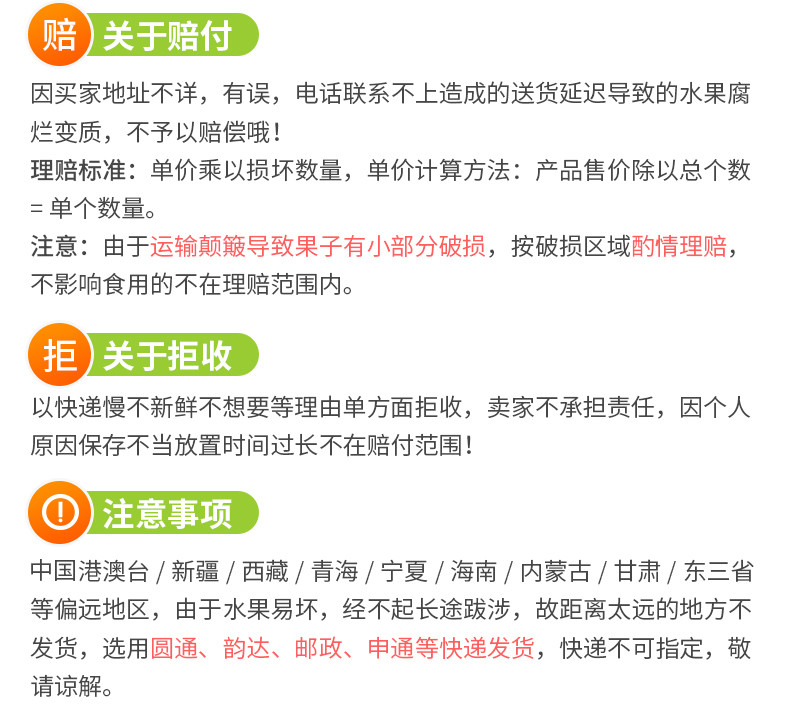 赔 关于赔付

因买家地址不详，有误，电话联系不上造成的送货延迟导致的水果腐烂变质，不予以赔偿哦！

理赔标准：单价乘以损坏数量，单价计算方法：产品售价除以总个数 = 单个数量。

注意：由于运输颠簸导致果子有小部分破损，按破损区域酌情理赔，不影响食用的不在理赔范围内。

拒 关于拒收

以快递慢不新鲜不想要等理由单方面拒收，卖家不承担责任，因个人原因保存不当放置时间过长不在赔付范围！

! 注意事项

中国港澳台 / 新疆 / 西藏 / 青海 / 宁夏 / 海南 / 内蒙古 / 甘肃 / 东三省等偏远地区，由于水果易坏，经不起长途跋涉，故距离太远的地方不发货，选用圆通、韵达、邮政、申通等快递发货，快递不可指定，敬请谅解。